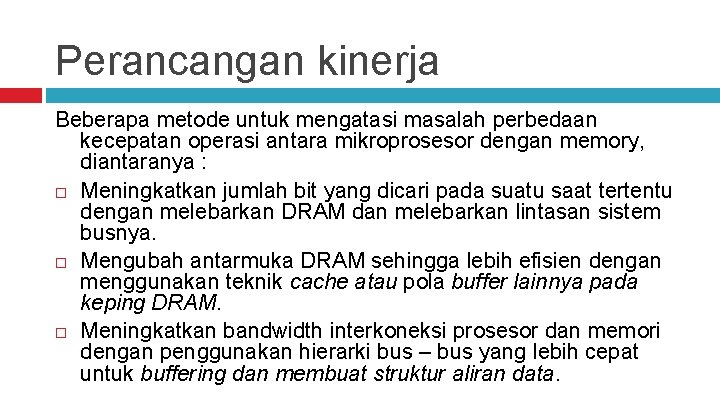 Perancangan kinerja

Beberapa metode untuk mengatasi masalah perbedaan kecepatan operasi antara mikroprosesor dengan memory, diantaranya :

□ Meningkatkan jumlah bit yang dicari pada suatu saat tertentu dengan melebarkan DRAM dan melebarkan lintasan sistem busnya.

□ Mengubah antarmuka DRAM sehingga lebih efisien dengan menggunakan teknik cache atau pola buffer lainnya pada keping DRAM.

□ Meningkatkan bandwidth interkoneksi prosesor dan memori dengan penggunakan hierarki bus – bus yang lebih cepat untuk buffering dan membuat struktur aliran data.